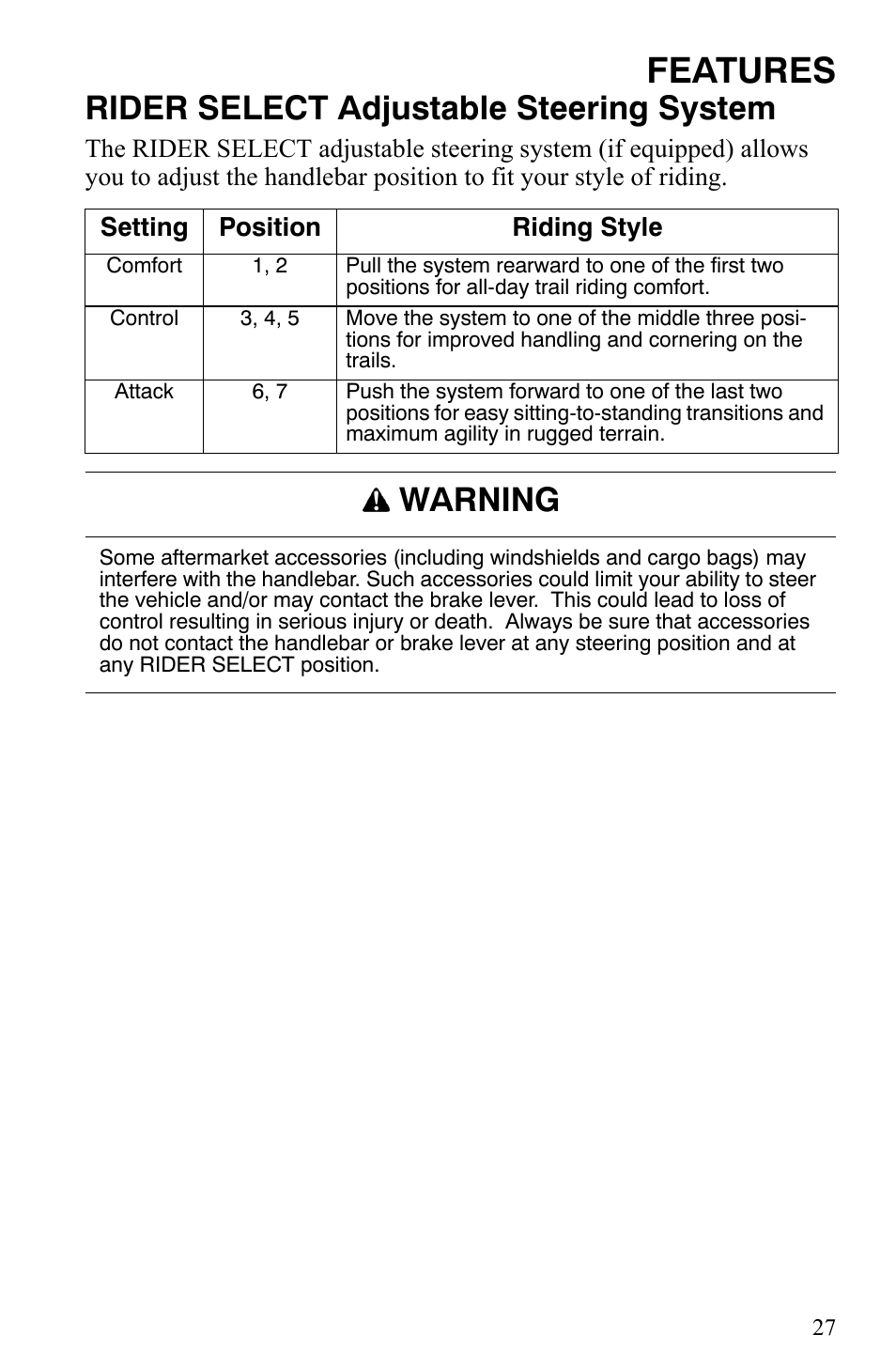 FEATURES

RIDER SELECT Adjustable Steering System

The RIDER SELECT adjustable steering system (if equipped) allows you to adjust the handlebar position to fit your style of riding.

| Setting | Position | Riding Style |
|---|---|---|
| Comfort | 1, 2 | Pull the system rearward to one of the first two positions for all-day trail riding comfort. |
| Control | 3, 4, 5 | Move the system to one of the middle three positions for improved handling and cornering on the trails. |
| Attack | 6, 7 | Push the system forward to one of the last two positions for easy sitting-to-standing transitions and maximum agility in rugged terrain. |

WARNING

Some aftermarket accessories (including windshields and cargo bags) may interfere with the handlebar. Such accessories could limit your ability to steer the vehicle and/or may contact the brake lever. This could lead to loss of control resulting in serious injury or death. Always be sure that accessories do not contact the handlebar or brake lever at any steering position and at any RIDER SELECT position.

27